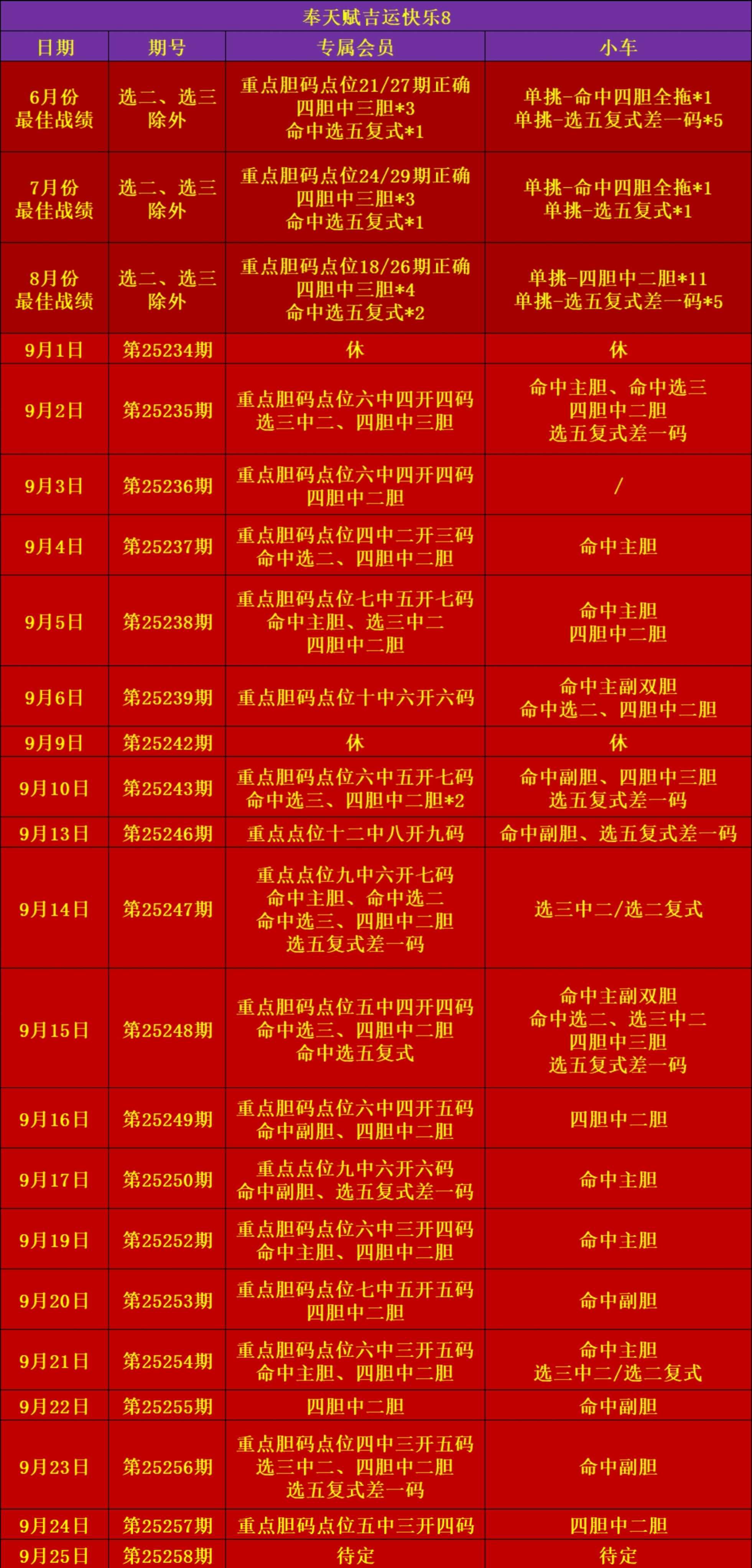 奉天赋吉运快乐8

| 日期 | 期号 | 专属会员 | 小车 |
|---|---|---|---|
| 6月份 最佳战绩 | 选二、选三 除外 | 重点胆码点位21/27期正确 四胆中三胆*3 命中选五复式*1 | 单挑-命中四胆全拖*1 单挑-选五复式差一码*5 |
| 7月份 最佳战绩 | 选二、选三 除外 | 重点胆码点位24/29期正确 四胆中三胆*3 命中选五复式*1 | 单挑-命中四胆全拖*1 单挑-选五复式*1 |
| 8月份 最佳战绩 | 选二、选三 除外 | 重点胆码点位18/26期正确 四胆中三胆*4 命中选五复式*2 | 单挑-四胆中二胆*11 单挑-选五复式差一码*5 |
| 9月1日 | 第25234期 | 休 | 休 |
| 9月2日 | 第25235期 | 重点胆码点位六中四开四码 选三中二、四胆中三胆 | 命中主胆、命中选三 四胆中二胆 选五复式差一码 |
| 9月3日 | 第25236期 | 重点胆码点位六中四开四码 四胆中二胆 | / |
| 9月4日 | 第25237期 | 重点胆码点位四中二开三码 命中选二、四胆中二胆 | 命中主胆 |
| 9月5日 | 第25238期 | 重点胆码点位七中五开七码 命中主胆、选三中二 四胆中二胆 | 命中主胆 四胆中二胆 |
| 9月6日 | 第25239期 | 重点胆码点位十中六开六码 | 命中主副双胆 命中选二、四胆中二胆 |
| 9月9日 | 第25242期 | 休 | 休 |
| 9月10日 | 第25243期 | 重点胆码点位六中五开七码 命中选三、四胆中二胆*2 | 命中副胆、四胆中三胆 选五复式差一码 |
| 9月13日 | 第25246期 | 重点点位十二中八开九码 | 命中副胆、选五复式差一码 |
| 9月14日 | 第25247期 | 重点点位九中六开七码 命中主胆、命中选二 命中选三、四胆中二胆 选五复式差一码 | 选三中二/选二复式 |
| 9月15日 | 第25248期 | 重点胆码点位五中四开四码 命中选三、四胆中二胆 命中选五复式 | 命中主副双胆 命中选二、选三中二 四胆中三胆 选五复式差一码 |
| 9月16日 | 第25249期 | 重点胆码点位六中四开五码 命中副胆、四胆中二胆 | 四胆中二胆 |
| 9月17日 | 第25250期 | 重点点位九中六开六码 命中副胆、选五复式差一码 | 命中主胆 |
| 9月19日 | 第25252期 | 重点胆码点位六中三开四码 命中主胆、四胆中二胆 | 命中主胆 |
| 9月20日 | 第25253期 | 重点胆码点位七中五开五码 四胆中二胆 | 命中副胆 |
| 9月21日 | 第25254期 | 重点胆码点位六中三开五码 命中主胆、四胆中二胆 | 命中主胆 选三中二/选二复式 |
| 9月22日 | 第25255期 | 四胆中二胆 | 命中副胆 |
| 9月23日 | 第25256期 | 重点胆码点位四中三开五码 选三中二、四胆中二胆 选五复式差一码 | 命中副胆 |
| 9月24日 | 第25257期 | 重点胆码点位五中三开四码 | 四胆中二胆 |
| 9月25日 | 第25258期 | 待定 | 待定 |